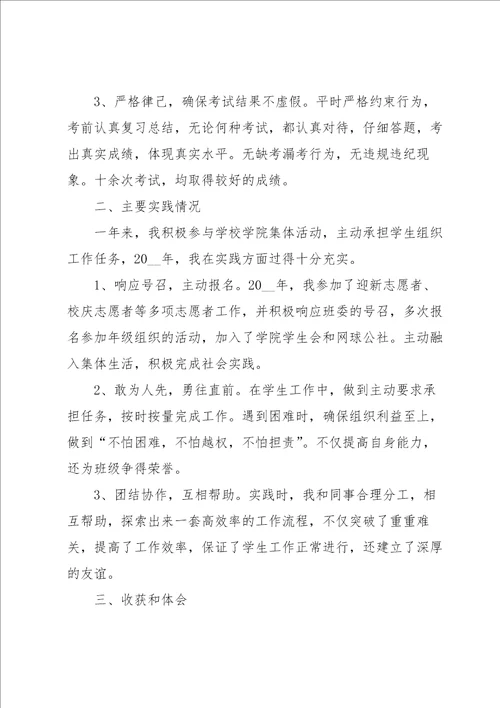 3、严格律己，确保考试结果不虚假。平时严格约束行为，考前认真复习总结，无论何种考试，都认真对待，仔细答题，考出真实成绩，体现真实水平。无缺考漏考行为，无违规违纪现象。十余次考试，均取得较好的成绩。

二、主要实践情况

一年来，我积极参与学校学院集体活动，主动承担学生组织工作任务，20__年，我在实践方面过得十分充实。

1、响应号召，主动报名。20__年，我参加了迎新志愿者、校庆志愿者等多项志愿者工作，并积极响应班委的号召，多次报名参加年级组织的活动，加入了学院学生会和网球公社。主动融入集体生活，积极完成社会实践。

2、敢为人先，勇往直前。在学生工作中，做到主动要求承担任务，按时按量完成工作。遇到困难时，确保组织利益至上，做到“不怕困难，不怕越权，不怕担责”。不仅提高自身能力，还为班级争得荣誉。

3、团结协作，互相帮助。实践时，我和同事合理分工，相互帮助，探索出来一套高效率的工作流程，不仅突破了重重难关，提高了工作效率，保证了学生工作正常进行，还建立了深厚的友谊。

三、收获和体会